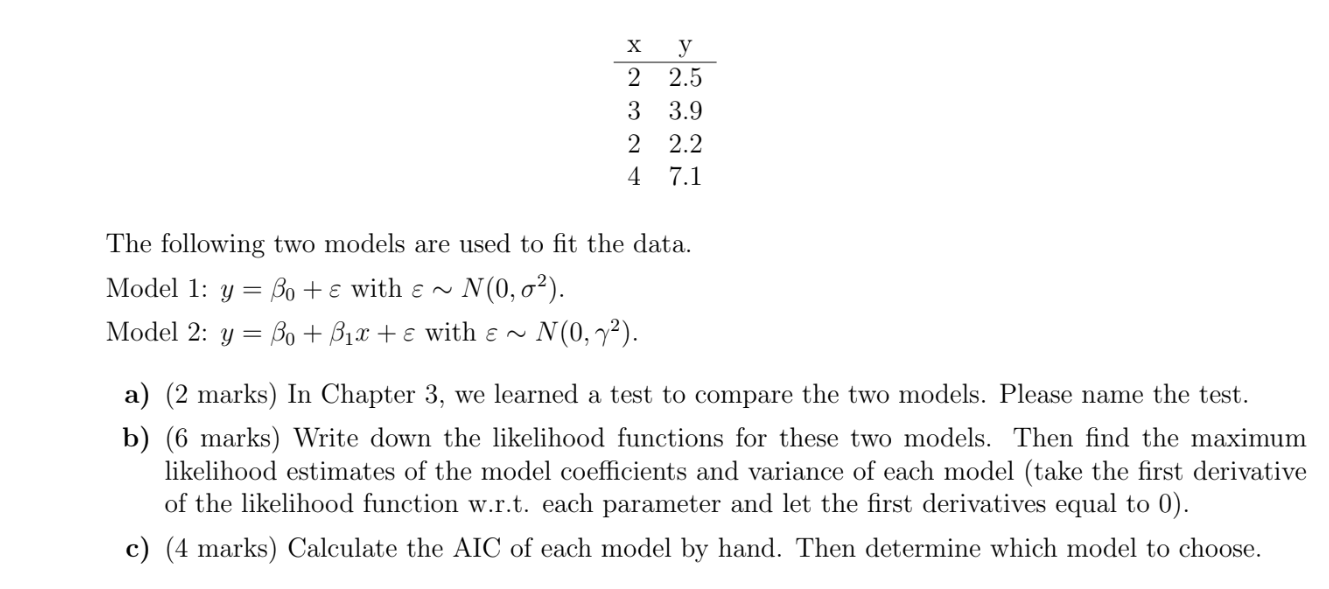 | x | y |
|---|---|
| 2 | 2.5 |
| 3 | 3.9 |
| 2 | 2.2 |
| 4 | 7.1 |

The following two models are used to fit the data.

Model 1: $y = \beta_0 + \varepsilon$ with $\varepsilon \sim N(0, \sigma^2)$.

Model 2: $y = \beta_0 + \beta_1 x + \varepsilon$ with $\varepsilon \sim N(0, \gamma^2)$.

a) (2 marks) In Chapter 3, we learned a test to compare the two models. Please name the test.

b) (6 marks) Write down the likelihood functions for these two models. Then find the maximum likelihood estimates of the model coefficients and variance of each model (take the first derivative of the likelihood function w.r.t. each parameter and let the first derivatives equal to 0).

c) (4 marks) Calculate the AIC of each model by hand. Then determine which model to choose.